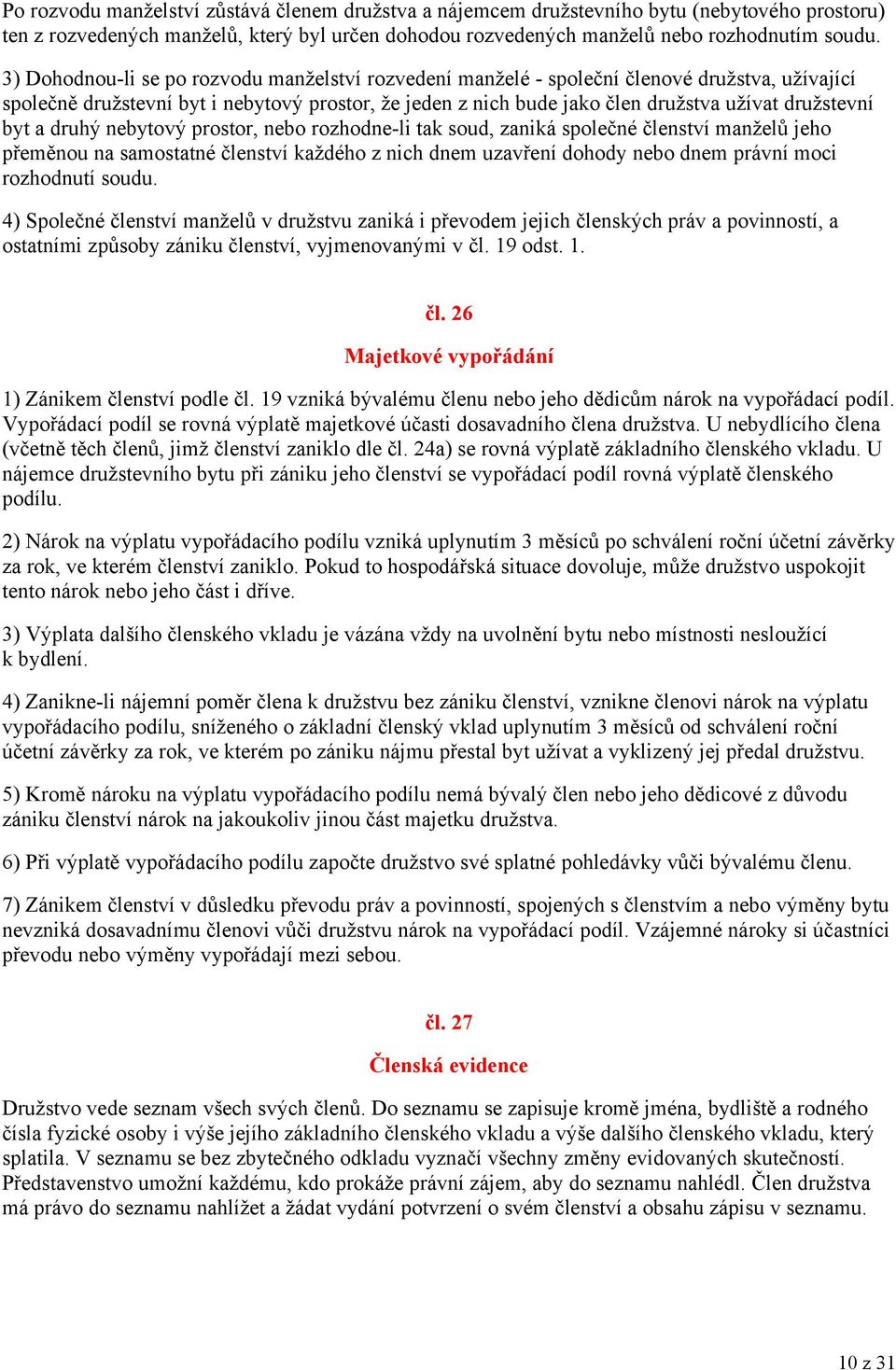 Po rozvodu manželství zůstává členem družstva a nájemcem družstevního bytu (nebytového prostoru) ten z rozvedených manželů, který byl určen dohodou rozvedených manželů nebo rozhodnutím soudu.

3) Dohodnou-li se po rozvodu manželství rozvedení manželé - společní členové družstva, užívající společně družstevní byt i nebytový prostor, že jeden z nich bude jako člen družstva užívat družstevní byt a druhý nebytový prostor, nebo rozhodne-li tak soud, zaniká společné členství manželů jeho přeměnou na samostatné členství každého z nich dnem uzavření dohody nebo dnem právní moci rozhodnutí soudu.

4) Společné členství manželů v družstvu zaniká i převodem jejich členských práv a povinností, a ostatními způsoby zániku členství, vyjmenovanými v čl. 19 odst. 1.

čl. 26

Majetkové vypořádání

1) Zánikem členství podle čl. 19 vzniká bývalému členu nebo jeho dědicům nárok na vypořádací podíl. Vypořádací podíl se rovná výplatě majetkové účasti dosavadního člena družstva. U nebydlícího člena (včetně těch členů, jimž členství zaniklo dle čl. 24a) se rovná výplatě základního členského vkladu. U nájemce družstevního bytu při zániku jeho členství se vypořádací podíl rovná výplatě členského podílu.

2) Nárok na výplatu vypořádacího podílu vzniká uplynutím 3 měsíců po schválení roční účetní závěrky za rok, ve kterém členství zaniklo. Pokud to hospodářská situace dovoluje, může družstvo uspokojit tento nárok nebo jeho část i dříve.

3) Výplata dalšího členského vkladu je vázána vždy na uvolnění bytu nebo místnosti nesloužící k bydlení.

4) Zanikne-li nájemní poměr člena k družstvu bez zániku členství, vznikne členovi nárok na výplatu vypořádacího podílu, sníženého o základní členský vklad uplynutím 3 měsíců od schválení roční účetní závěrky za rok, ve kterém po zániku nájmu přestal byt užívat a vyklizený jej předal družstvu.

5) Kromě nároku na výplatu vypořádacího podílu nemá bývalý člen nebo jeho dědicové z důvodu zániku členství nárok na jakoukoliv jinou část majetku družstva.

6) Při výplatě vypořádacího podílu započte družstvo své splatné pohledávky vůči bývalému členu.

7) Zánikem členství v důsledku převodu práv a povinností, spojených s členstvím a nebo výměny bytu nevzniká dosavadnímu členovi vůči družstvu nárok na vypořádací podíl. Vzájemné nároky si účastníci převodu nebo výměny vypořádají mezi sebou.

čl. 27

Členská evidence

Družstvo vede seznam všech svých členů. Do seznamu se zapisuje kromě jména, bydliště a rodného čísla fyzické osoby i výše jejího základního členského vkladu a výše dalšího členského vkladu, který splatila. V seznamu se bez zbytečného odkladu vyznačí všechny změny evidovaných skutečností. Představenstvo umožní každému, kdo prokáže právní zájem, aby do seznamu nahlédl. Člen družstva má právo do seznamu nahlížet a žádat vydání potvrzení o svém členství a obsahu zápisu v seznamu.

10 z 31